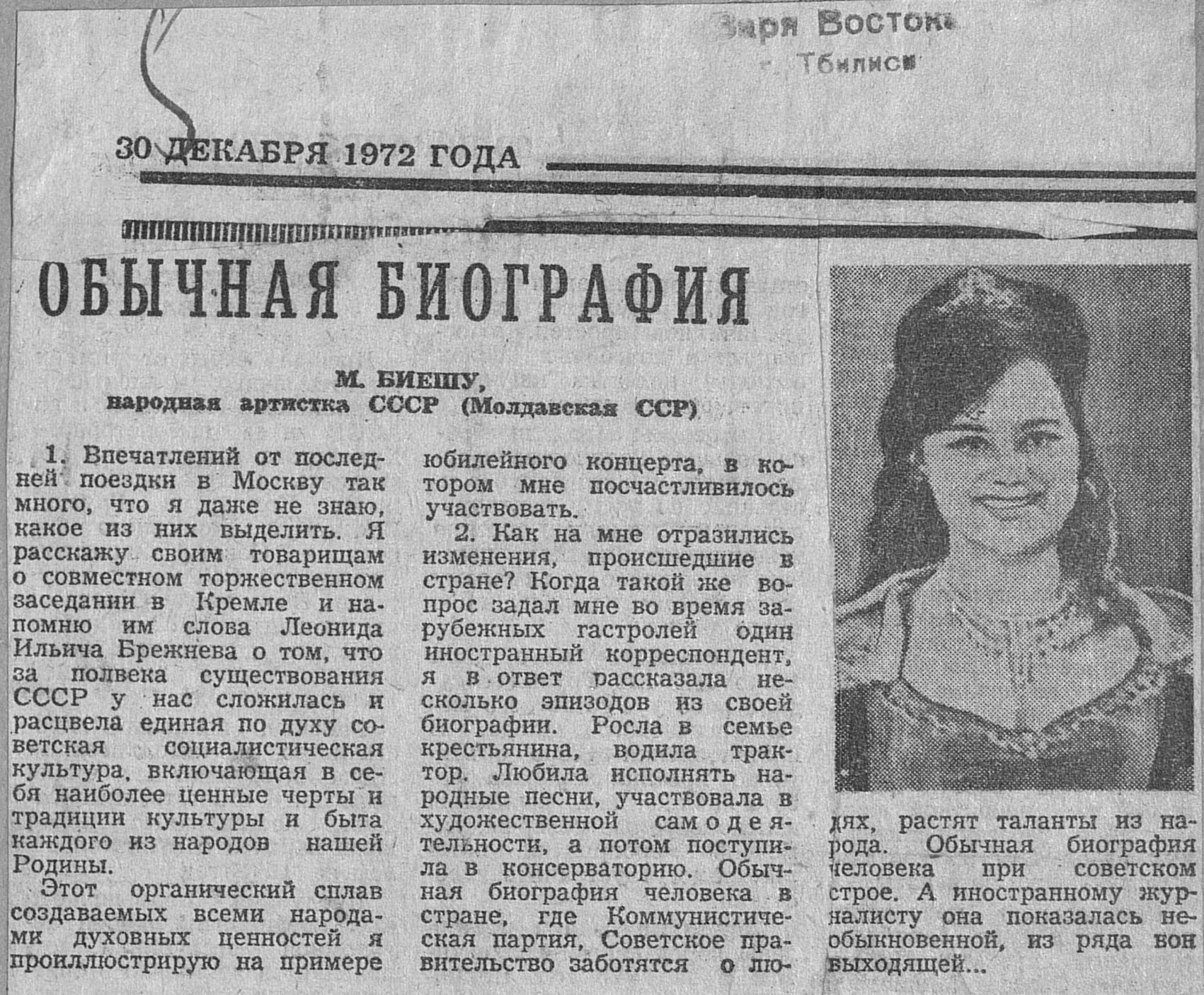 Заря Восток
Тбилиси

30 ДЕКАБРЯ 1972 ГОДА

ОБЫЧНАЯ БИОГРАФИЯ

М. БИЕШУ,
народная артистка СССР (Молдавская ССР)

1. Впечатлений от последней поездки в Москву так много, что я даже не знаю, какое из них выделить. Я расскажу своим товарищам о совместном торжественном заседании в Кремле и напомню им слова Леонида Ильича Брежнева о том, что за полвека существования СССР у нас сложилась и расцвела единая по духу советская социалистическая культура, включающая в себя наиболее ценные черты и традиции культуры и быта каждого из народов нашей Родины.

Этот органический сплав создаваемых всеми народами духовных ценностей я проиллюстрирую на примере юбилейного концерта, в котором мне посчастливилось участвовать.

2. Как на мне отразились изменения, происшедшие в стране? Когда такой же вопрос задал мне во время зарубежных гастролей один иностранный корреспондент, я в ответ рассказала несколько эпизодов из своей биографии. Росла в семье крестьянина, водила трактор. Любила исполнять народные песни, участвовала в художественной самодеятельности, а потом поступила в консерваторию. Обычная биография человека в стране, где Коммунистическая партия, Советское правительство заботятся о людях, растят таланты из народа. Обычная биография человека при советском строе. А иностранному журналисту она показалась необыкновенной, из ряда вон выходящей...